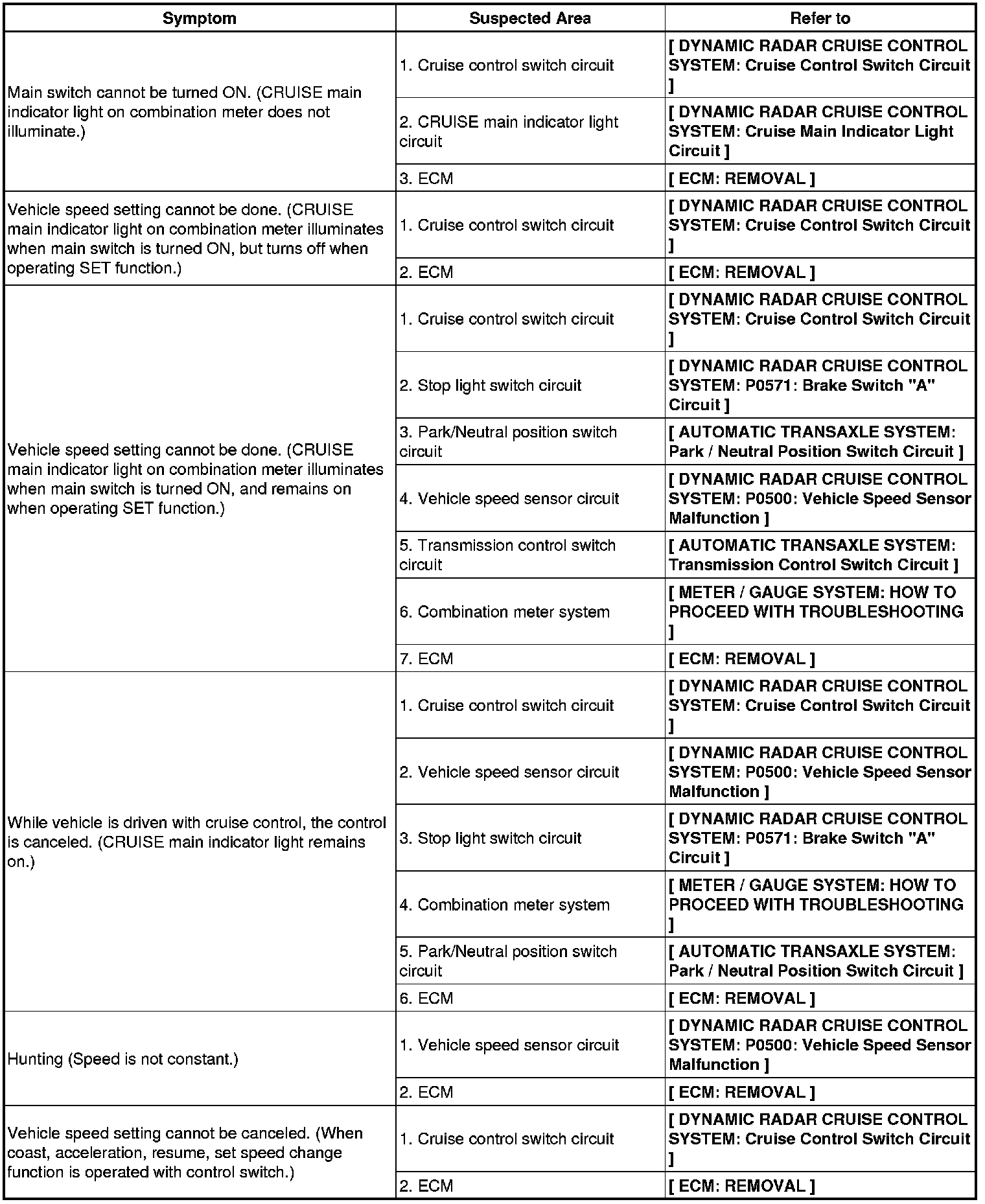 | Symptom | Suspected Area | Refer to |
|---|---|---|
| Main switch cannot be turned ON. (CRUISE main indicator light on combination meter does not illuminate.) | 1. Cruise control switch circuit | [ DYNAMIC RADAR CRUISE CONTROL SYSTEM: Cruise Control Switch Circuit ] |
| | 2. CRUISE main indicator light circuit | [ DYNAMIC RADAR CRUISE CONTROL SYSTEM: Cruise Main Indicator Light Circuit ] |
| | 3. ECM | [ ECM: REMOVAL ] |
| Vehicle speed setting cannot be done. (CRUISE main indicator light on combination meter illuminates when main switch is turned ON, but turns off when operating SET function.) | 1. Cruise control switch circuit | [ DYNAMIC RADAR CRUISE CONTROL SYSTEM: Cruise Control Switch Circuit ] |
| | 2. ECM | [ ECM: REMOVAL ] |
| Vehicle speed setting cannot be done. (CRUISE main indicator light on combination meter illuminates when main switch is turned ON, and remains on when operating SET function.) | 1. Cruise control switch circuit | [ DYNAMIC RADAR CRUISE CONTROL SYSTEM: Cruise Control Switch Circuit ] |
| | 2. Stop light switch circuit | [ DYNAMIC RADAR CRUISE CONTROL SYSTEM: P0571: Brake Switch "A" Circuit ] |
| | 3. Park/Neutral position switch circuit | [ AUTOMATIC TRANSAXLE SYSTEM: Park / Neutral Position Switch Circuit ] |
| | 4. Vehicle speed sensor circuit | [ DYNAMIC RADAR CRUISE CONTROL SYSTEM: P0500: Vehicle Speed Sensor Malfunction ] |
| | 5. Transmission control switch circuit | [ AUTOMATIC TRANSAXLE SYSTEM: Transmission Control Switch Circuit ] |
| | 6. Combination meter system | [ METER / GAUGE SYSTEM: HOW TO PROCEED WITH TROUBLESHOOTING ] |
| | 7. ECM | [ ECM: REMOVAL ] |
| While vehicle is driven with cruise control, the control is canceled. (CRUISE main indicator light remains on.) | 1. Cruise control switch circuit | [ DYNAMIC RADAR CRUISE CONTROL SYSTEM: Cruise Control Switch Circuit ] |
| | 2. Vehicle speed sensor circuit | [ DYNAMIC RADAR CRUISE CONTROL SYSTEM: P0500: Vehicle Speed Sensor Malfunction ] |
| | 3. Stop light switch circuit | [ DYNAMIC RADAR CRUISE CONTROL SYSTEM: P0571: Brake Switch "A" Circuit ] |
| | 4. Combination meter system | [ METER / GAUGE SYSTEM: HOW TO PROCEED WITH TROUBLESHOOTING ] |
| | 5. Park/Neutral position switch circuit | [ AUTOMATIC TRANSAXLE SYSTEM: Park / Neutral Position Switch Circuit ] |
| | 6. ECM | [ ECM: REMOVAL ] |
| Hunting (Speed is not constant.) | 1. Vehicle speed sensor circuit | [ DYNAMIC RADAR CRUISE CONTROL SYSTEM: P0500: Vehicle Speed Sensor Malfunction ] |
| | 2. ECM | [ ECM: REMOVAL ] |
| Vehicle speed setting cannot be canceled. (When coast, acceleration, resume, set speed change function is operated with control switch.) | 1. Cruise control switch circuit | [ DYNAMIC RADAR CRUISE CONTROL SYSTEM: Cruise Control Switch Circuit ] |
| | 2. ECM | [ ECM: REMOVAL ] |